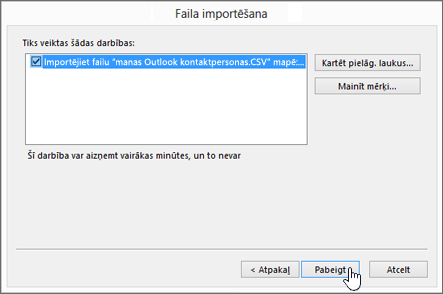 Faila importēšana

Tiks veiktas šādas darbības:

Importējiet failu "manas Outlook kontaktpersonas.CSV" mapē:...

Kartēt pielāg. laukus...

Mainīt mērķi...

Šī darbība var aizņemt vairākas minūtes, un to nevar

< Atpakaļ

Pabeigt

Atcelt